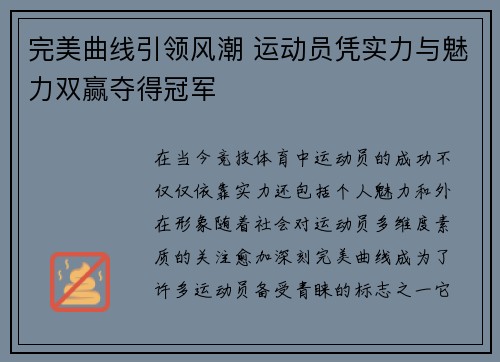 完美曲线引领风潮 运动员凭实力与魅力双赢夺得冠军

在当今竞技体育中运动员的成功不仅仅依靠实力还包括个人魅力和外在形象随着社会对运动员多维度素质的关注愈加深刻完美曲线成为了许多运动员备受青睐的标志之一它